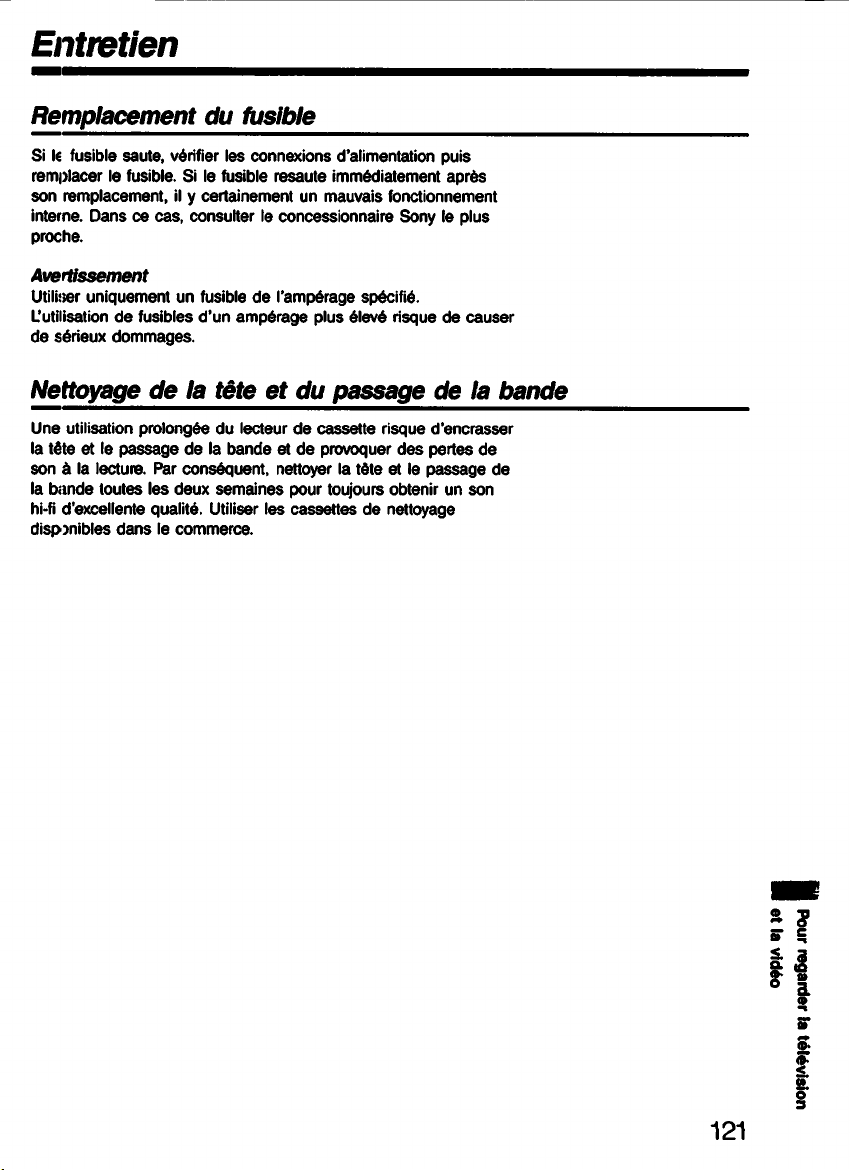 Entretien

Remplacement du fusible

Si le fusible saute, vérifier les connexions d'alimentation puis remplacer le fusible. Si le fusible resaute immédiatement après son remplacement, il y certainement un mauvais fonctionnement interne. Dans ce cas, consulter le concessionnaire Sony le plus proche.

Avertissement
Utiliser uniquement un fusible de l'ampérage spécifié.
L'utilisation de fusibles d'un ampérage plus élevé risque de causer de sérieux dommages.

Nettoyage de la tête et du passage de la bande

Une utilisation prolongée du lecteur de cassette risque d'encrasser la tête et le passage de la bande et de provoquer des pertes de son à la lecture. Par conséquent, nettoyer la tête et le passage de la bande toutes les deux semaines pour toujours obtenir un son hi-fi d'excellente qualité. Utiliser les cassettes de nettoyage disponibles dans le commerce.

Pour regarder la télévision et la vidéo

121